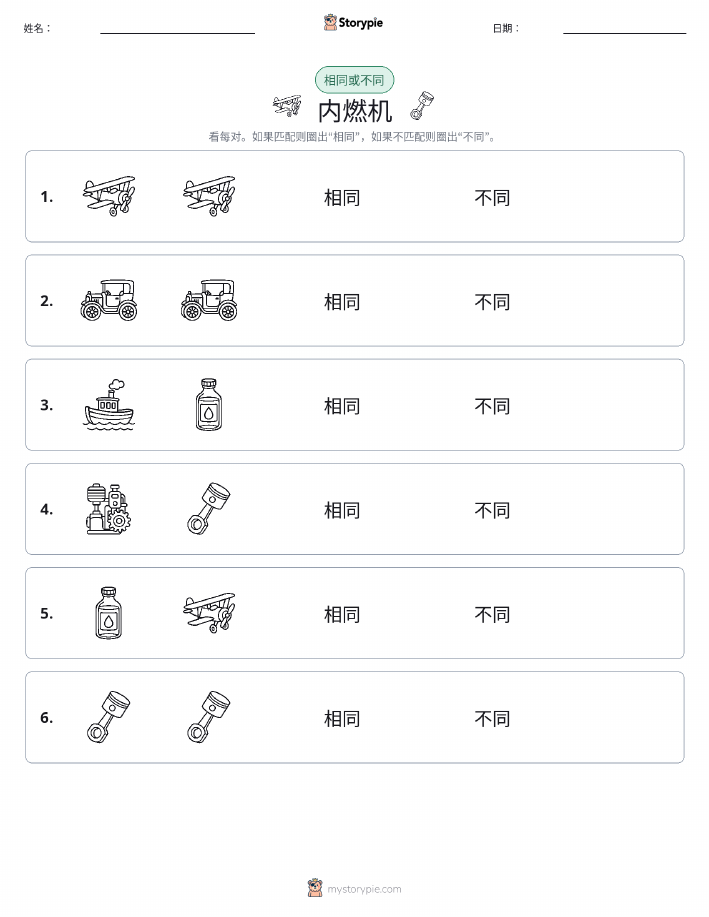 姓名：

Storypie

日期：

相同或不同

内燃机

看每对。如果匹配则圈出“相同”，如果不匹配则圈出“不同”。

1. 相同 不同

2. 相同 不同

3. 相同 不同

4. 相同 不同

5. 相同 不同

6. 相同 不同

mystorypie.com